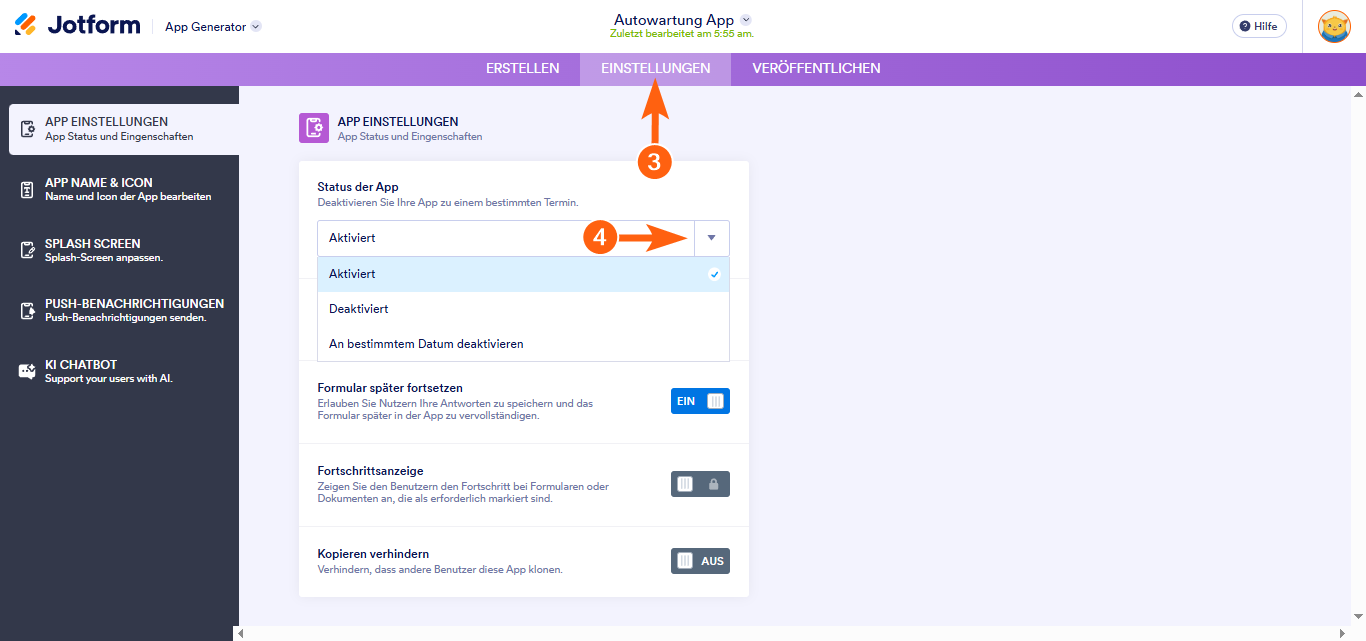 Jotform App Generator

Autowartung App
Zuletzt bearbeitet am 5:55 am.

Hilfe

ERSTELLEN EINSTELLUNGEN VERÖFFENTLICHEN

APP EINSTELLUNGEN
App Status und Eingenschaften

APP NAME & ICON
Name und Icon der App bearbeiten

SPLASH SCREEN
Splash-Screen anpassen.

PUSH-BENACHRICHTIGUNGEN
Push-Benachrichtigungen senden.

KI CHATBOT
Support your users with AI.

APP EINSTELLUNGEN
App Status und Eingenschaften

3

Status der App
Deaktivieren Sie Ihre App zu einem bestimmten Termin.

Aktiviert

4

Aktiviert
Deaktiviert
An bestimmtem Datum deaktivieren

Formular später fortsetzen
Erlauben Sie Nutzern Ihre Antworten zu speichern und das Formular später in der App zu vervollständigen.
EIN

Fortschrittsanzeige
Zeigen Sie den Benutzern den Fortschritt bei Formularen oder Dokumenten an, die als erforderlich markiert sind.

Kopieren verhindern
Verhindern, dass andere Benutzer diese App klonen.
AUS